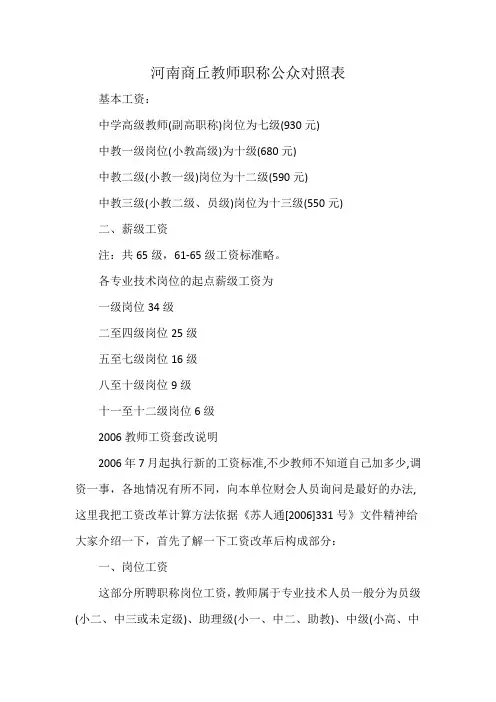 河南商丘教师职称公众对照表

基本工资：

中学高级教师(副高职称)岗位为七级(930 元)

中教一级岗位(小教高级)为十级(680 元)

中教二级(小教一级)岗位为十二级(590 元)

中教三级(小教二级、员级)岗位为十三级(550 元)

二、薪级工资

注：共 65 级，61-65 级工资标准略。

各专业技术岗位的起点薪级工资为

一级岗位 34 级

二至四级岗位 25 级

五至七级岗位 16 级

八至十级岗位 9 级

十一至十二级岗位 6 级

2006 教师工资套改说明

2006 年 7 月起执行新的工资标准,不少教师不知道自己加多少,调资一事，各地情况有所不同，向本单位财会人员询问是最好的办法,这里我把工资改革计算方法依据《苏人通[2006]331 号》文件精神给大家介绍一下，首先了解一下工资改革后构成部分：

一、岗位工资

这部分所聘职称岗位工资,教师属于专业技术人员一般分为员级(小二、中三或未定级)、助理级(小一、中二、助教)、中级(小高、中